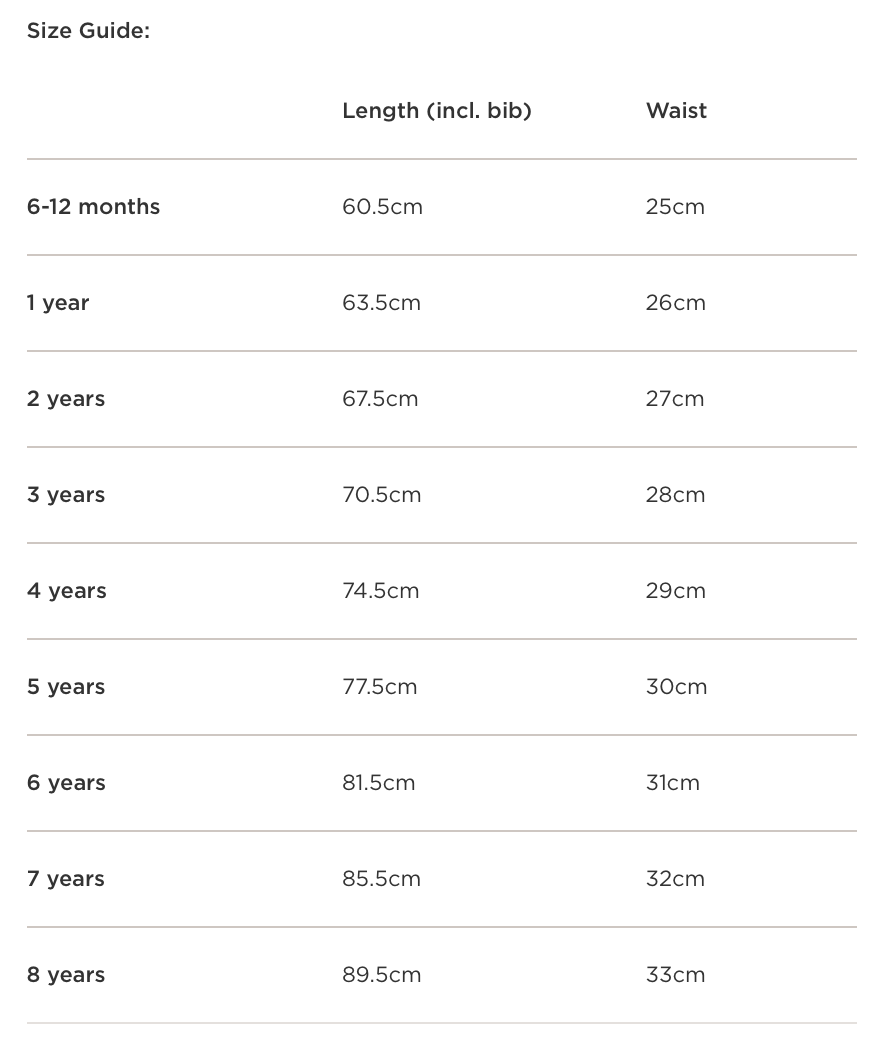 Size Guide:

| | Length (incl. bib) | Waist |
|---|---|---|
| 6-12 months | 60.5cm | 25cm |
| 1 year | 63.5cm | 26cm |
| 2 years | 67.5cm | 27cm |
| 3 years | 70.5cm | 28cm |
| 4 years | 74.5cm | 29cm |
| 5 years | 77.5cm | 30cm |
| 6 years | 81.5cm | 31cm |
| 7 years | 85.5cm | 32cm |
| 8 years | 89.5cm | 33cm |